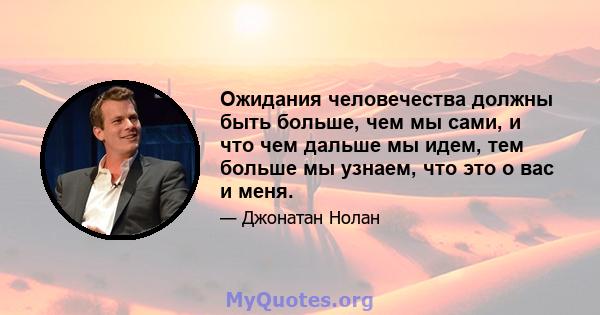 Ожидания человечества должны быть больше, чем мы сами, и что чем дальше мы идем, тем больше мы узнаем, что это о вас и меня.

— Джонатан Нолан

MyQuotes.org